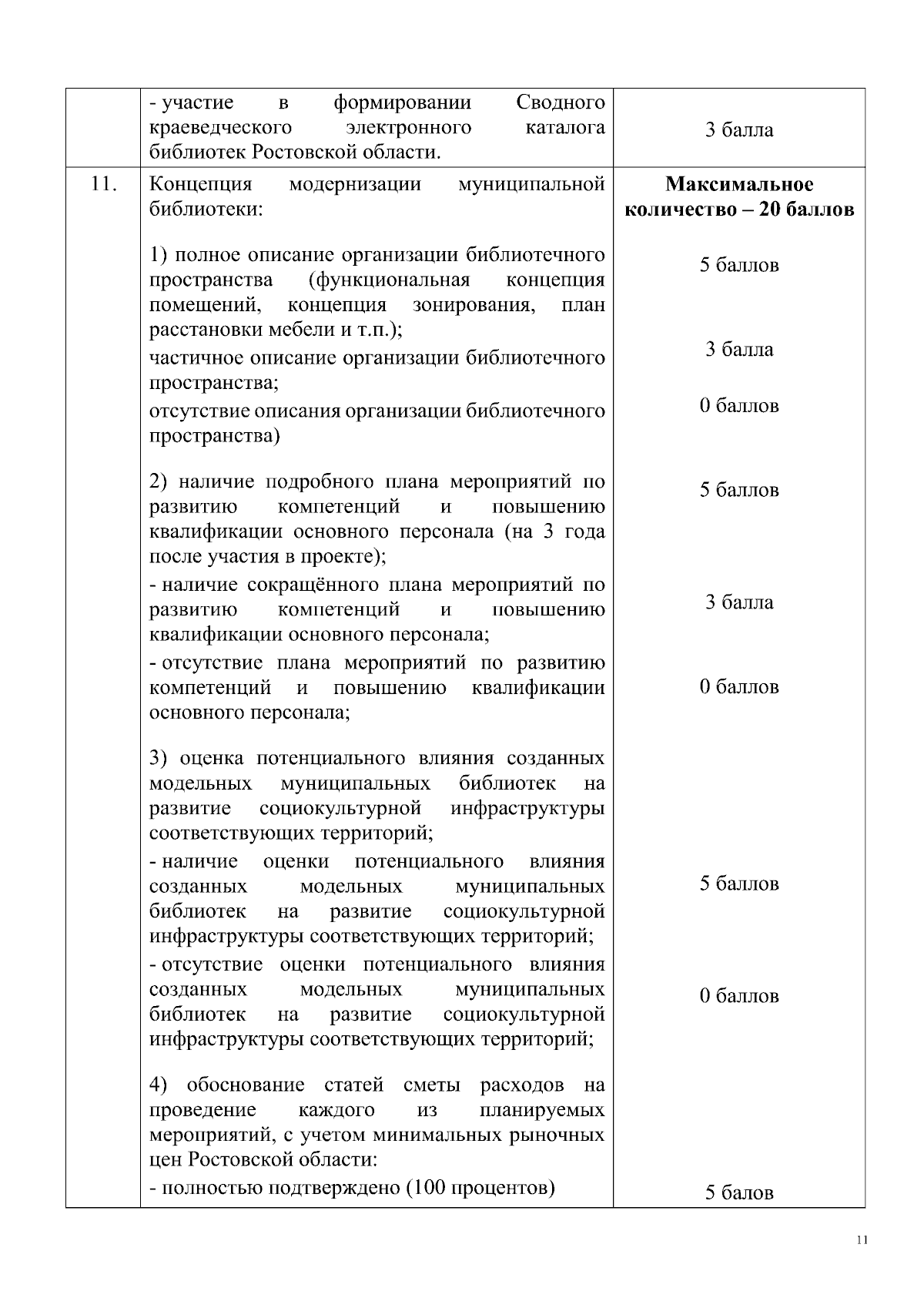 |  | - участие в формировании Сводного краеведческого электронного каталога библиотек Ростовской области. | 3 балла |
|---|---|---|
| 11. | Концепция модернизации муниципальной библиотеки: | **Максимальное количество – 20 баллов** |
|  | 1) полное описание организации библиотечного пространства (функциональная концепция помещений, концепция зонирования, план расстановки мебели и т.п.); | 5 баллов |
|  | частичное описание организации библиотечного пространства; | 3 балла |
|  | отсутствие описания организации библиотечного пространства) | 0 баллов |
|  | 2) наличие подробного плана мероприятий по развитию компетенций и повышению квалификации основного персонала (на 3 года после участия в проекте); | 5 баллов |
|  | - наличие сокращённого плана мероприятий по развитию компетенций и повышению квалификации основного персонала; | 3 балла |
|  | - отсутствие плана мероприятий по развитию компетенций и повышению квалификации основного персонала; | 0 баллов |
|  | 3) оценка потенциального влияния созданных модельных муниципальных библиотек на развитие социокультурной инфраструктуры соответствующих территорий; |  |
|  | - наличие оценки потенциального влияния созданных модельных муниципальных библиотек на развитие социокультурной инфраструктуры соответствующих территорий; | 5 баллов |
|  | - отсутствие оценки потенциального влияния созданных модельных муниципальных библиотек на развитие социокультурной инфраструктуры соответствующих территорий; | 0 баллов |
|  | 4) обоснование статей сметы расходов на проведение каждого из планируемых мероприятий, с учетом минимальных рыночных цен Ростовской области: |  |
|  | - полностью подтверждено (100 процентов) | 5 балов |

11